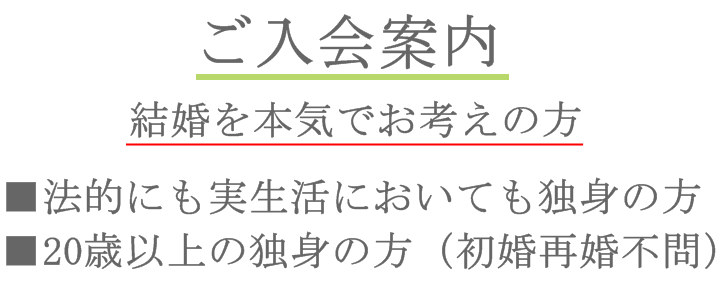 ご入会案内

結婚を本気でお考えの方

■法的にも実生活においても独身の方
■20歳以上の独身の方（初婚再婚不問）